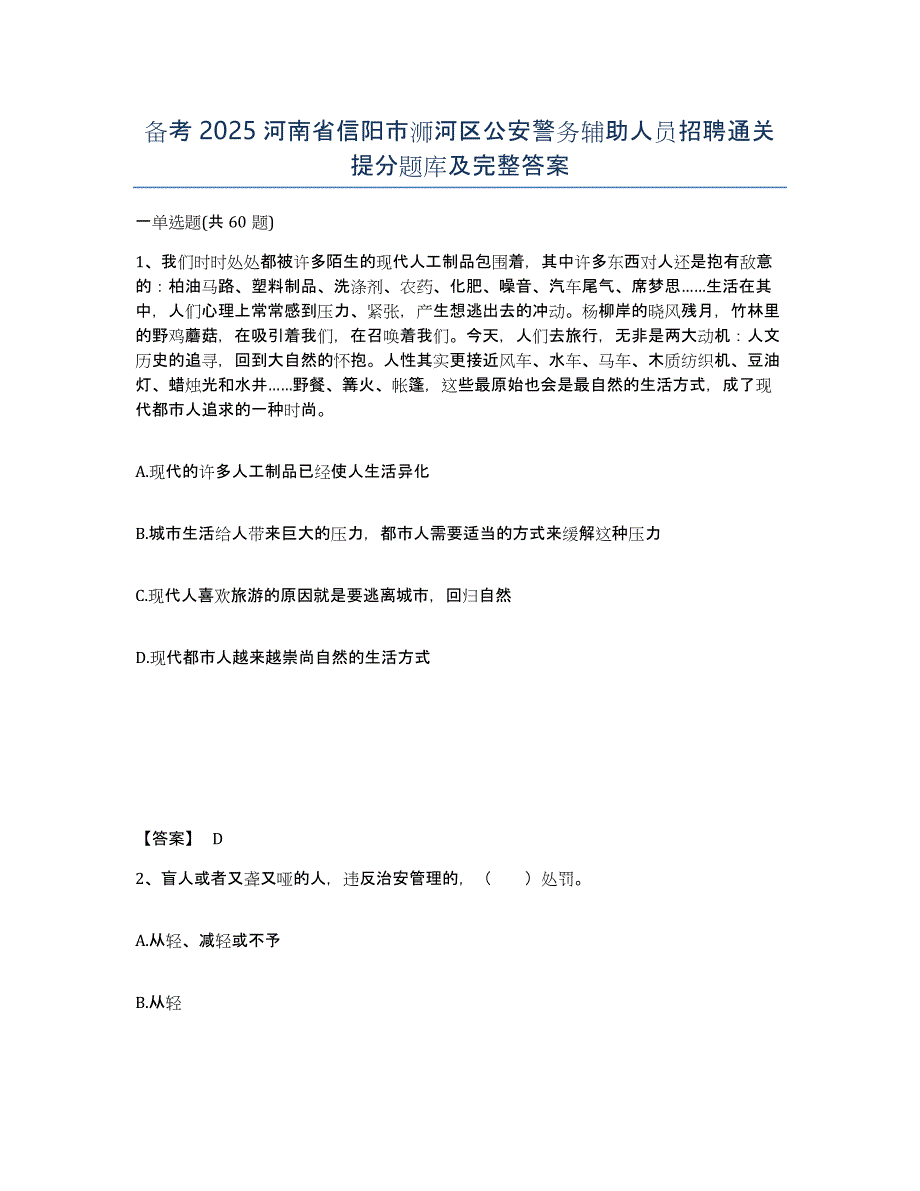 备考 2025 河南省信阳市浉河区公安警务辅助人员招聘通关提分题库及完整答案

一单选题(共 60 题)

1、我们时时处处都被许多陌生的现代人工制品包围着，其中许多东西对人还是抱有敌意的：柏油马路、塑料制品、洗涤剂、农药、化肥、噪音、汽车尾气、席梦思……生活在其中，人们心理上常常感到压力、紧张，产生想逃出去的冲动。杨柳岸的晓风残月，竹林里的野鸡蘑菇，在吸引着我们，在召唤着我们。今天，人们去旅行，无非是两大动机：人文历史的追寻，回到大自然的怀抱。人性其实更接近风车、水车、马车、木质纺织机、豆油灯、蜡烛光和水井……野餐、篝火、帐篷，这些最原始也会是最自然的生活方式，成了现代都市人追求的一种时尚。

A.现代的许多人工制品已经使人生活异化

B.城市生活给人带来巨大的压力，都市人需要适当的方式来缓解这种压力

C.现代人喜欢旅游的原因就是要逃离城市，回归自然

D.现代都市人越来越崇尚自然的生活方式

【答案】 D

2、盲人或者又聋又哑的人，违反治安管理的，（ ）处罚。

A.从轻、减轻或不予

B.从轻